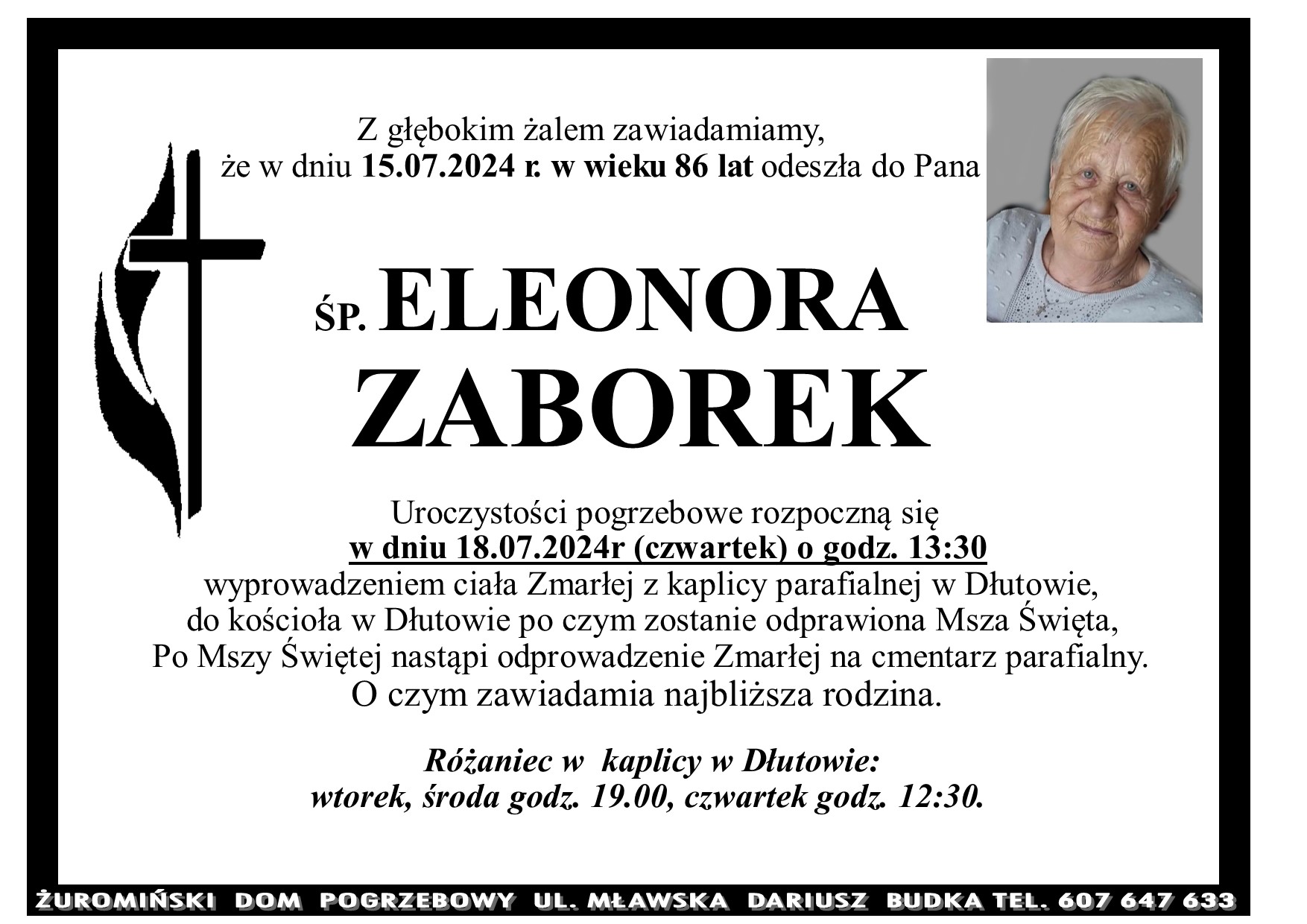 Z głębokim żalem zawiadamiamy, że w dniu 15.07.2024 r. w wieku 86 lat odeszła do Pana

ŚP. ELEONORA ZABOREK

Uroczystości pogrzebowe rozpoczną się w dniu 18.07.2024r (czwartek) o godz. 13:30 wyprowadzeniem ciała Zmarłej z kaplicy parafialnej w Dłutowie, do kościoła w Dłutowie po czym zostanie odprawiona Msza Święta, Po Mszy Świętej nastąpi odprowadzenie Zmarłej na cmentarz parafialny. O czym zawiadamia najbliższa rodzina.

Różaniec w kaplicy w Dłutowie: wtorek, środa godz. 19.00, czwartek godz. 12:30.

ŻUROMIŃSKI DOM POGRZEBOWY UL. MŁAWSKA DARIUSZ BUDKA TEL. 607 647 633